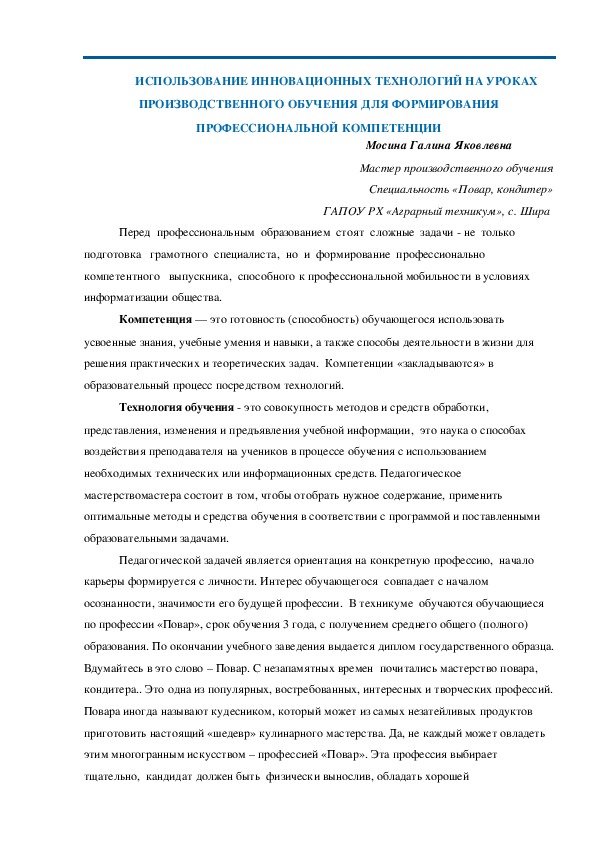 ИСПОЛЬЗОВАНИЕ ИННОВАЦИОННЫХ ТЕХНОЛОГИЙ НА УРОКАХ ПРОИЗВОДСТВЕННОГО ОБУЧЕНИЯ ДЛЯ ФОРМИРОВАНИЯ ПРОФЕССИОНАЛЬНОЙ КОМПЕТЕНЦИИ

Мосина Галина Яковлевна

Мастер производственного обучения

Специальность «Повар, кондитер»

ГАПОУ РХ «Аграрный техникум», с. Шира

Перед профессиональным образованием стоят сложные задачи - не только подготовка грамотного специалиста, но и формирование профессионально компетентного выпускника, способного к профессиональной мобильности в условиях информатизации общества.

Компетенция — это готовность (способность) обучающегося использовать усвоенные знания, учебные умения и навыки, а также способы деятельности в жизни для решения практических и теоретических задач. Компетенции «закладываются» в образовательный процесс посредством технологий.

Технология обучения - это совокупность методов и средств обработки, представления, изменения и предъявления учебной информации, это наука о способах воздействия преподавателя на учеников в процессе обучения с использованием необходимых технических или информационных средств. Педагогическое мастерствомастера состоит в том, чтобы отобрать нужное содержание, применить оптимальные методы и средства обучения в соответствии с программой и поставленными образовательными задачами.

Педагогической задачей является ориентация на конкретную профессию, начало карьеры формируется с личности. Интерес обучающегося совпадает с началом осознанности, значимости его будущей профессии. В техникуме обучаются обучающиеся по профессии «Повар», срок обучения 3 года, с получением среднего общего (полного) образования. По окончании учебного заведения выдается диплом государственного образца. Вдумайтесь в это слово – Повар. С незапамятных времен почитались мастерство повара, кондитера.. Это одна из популярных, востребованных, интересных и творческих профессий. Повара иногда называют кудесником, который может из самых незатейливых продуктов приготовить настоящий «шедевр» кулинарного мастерства. Да, не каждый может овладеть этим многогранным искусством – профессией «Повар». Эта профессия выбирает тщательно, кандидат должен быть физически вынослив, обладать хорошей